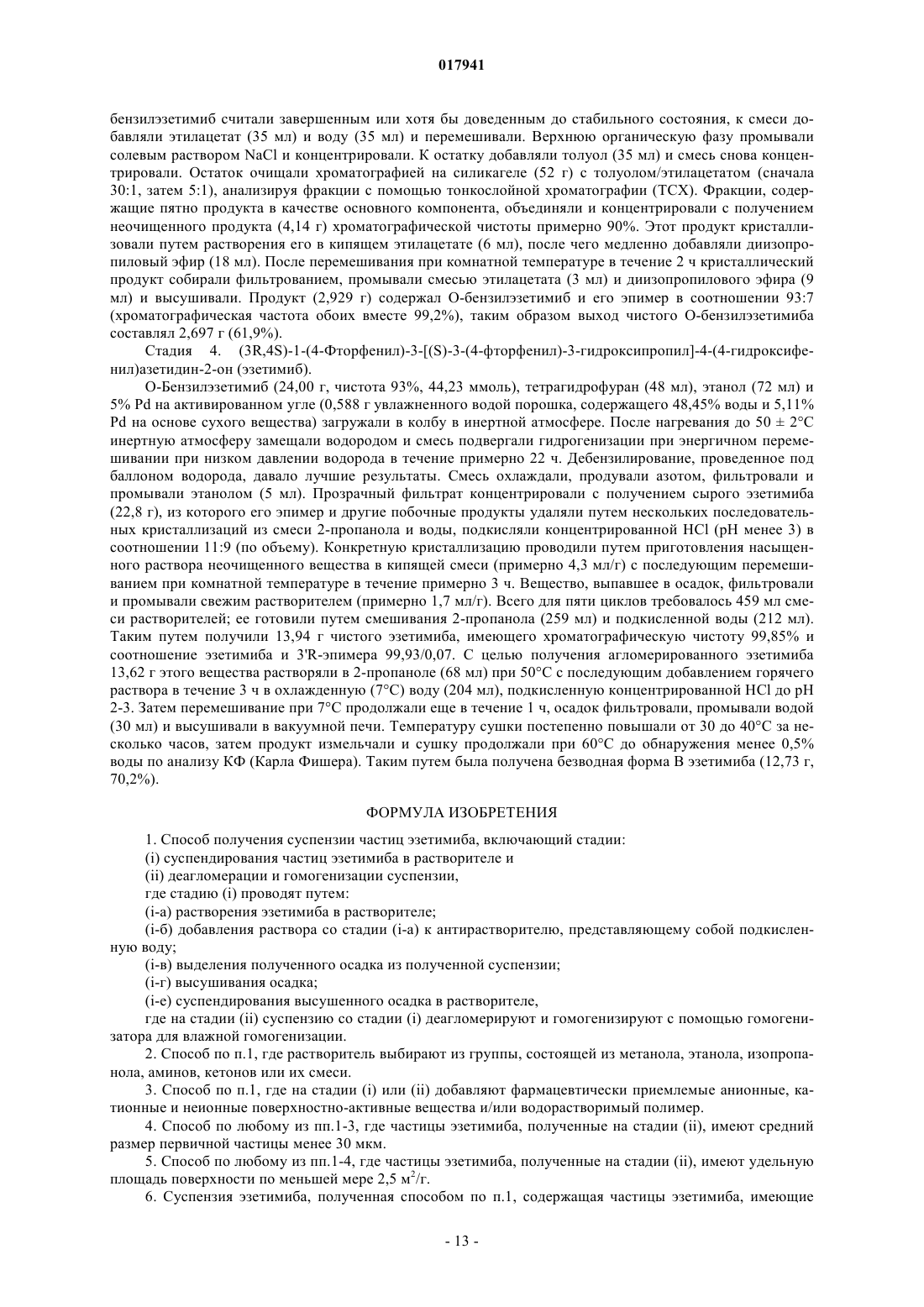 017941

бензилэзетимиб считали завершенным или хотя бы доведенным до стабильного состояния, к смеси добавляли этилацетат (35 мл) и воду (35 мл) и перемешивали. Верхнюю органическую фазу промывали солевым раствором NaCl и концентрировали. К остатку добавляли толуол (35 мл) и смесь снова концентрировали. Остаток очищали хроматографией на силикагеле (52 г) с толуолом/этилацетатом (сначала 30:1, затем 5:1), анализируя фракции с помощью тонкослойной хроматографии (ТСХ). Фракции, содержащие пятно продукта в качестве основного компонента, объединяли и концентрировали с получением неочищенного продукта (4,14 г) хроматографической чистоты примерно 90%. Этот продукт кристаллизовали путем растворения его в кипящем этилацетате (6 мл), после чего медленно добавляли диизопропиловый эфир (18 мл). После перемешивания при комнатной температуре в течение 2 ч кристаллический продукт собирали фильтрованием, промывали смесью этилацетата (3 мл) и диизопропилового эфира (9 мл) и высушивали. Продукт (2,929 г) содержал О-бензилэзетимиб и его эпимер в соотношении 93:7 (хроматографическая частота обоих вместе 99,2%), таким образом выход чистого О-бензилэзетимиба составлял 2,697 г (61,9%).

Стадия 4. (3R,4S)-1-(4-Фторфенил)-3-[(S)-3-(4-фторфенил)-3-гидроксипропил]-4-(4-гидроксифенил)азетидин-2-он (эзетимиб).

О-Бензилэзетимиб (24,00 г, чистота 93%, 44,23 ммоль), тетрагидрофуран (48 мл), этанол (72 мл) и 5% Pd на активированном угле (0,588 г увлажненного водой порошка, содержащего 48,45% воды и 5,11% Pd на основе сухого вещества) загружали в колбу в инертной атмосфере. После нагревания до 50 ± 2°С инертную атмосферу замещали водородом и смесь подвергали гидрогенизации при энергичном перемешивании при низком давлении водорода в течение примерно 22 ч. Дебензилирование, проведенное под баллоном водорода, давало лучшие результаты. Смесь охлаждали, продували азотом, фильтровали и промывали этанолом (5 мл). Прозрачный фильтрат концентрировали с получением сырого эзетимиба (22,8 г), из которого его эпимер и другие побочные продукты удаляли путем нескольких последовательных кристаллизаций из смеси 2-пропанола и воды, подкисляли концентрированной HCl (pH менее 3) в соотношении 11:9 (по объему). Конкретную кристаллизацию проводили путем приготовления насыщенного раствора неочищенного вещества в кипящей смеси (примерно 4,3 мл/г) с последующим перемешиванием при комнатной температуре в течение примерно 3 ч. Вещество, выпавшее в осадок, фильтровали и промывали свежим растворителем (примерно 1,7 мл/г). Всего для пяти циклов требовалось 459 мл смеси растворителей; ее готовили путем смешивания 2-пропанола (259 мл) и подкисленной воды (212 мл). Таким путем получили 13,94 г чистого эзетимиба, имеющего хроматографическую чистоту 99,85% и соотношение эзетимиба и 3'R-эпимера 99,93/0,07. С целью получения агломерированного эзетимиба 13,62 г этого вещества растворяли в 2-пропаноле (68 мл) при 50°С с последующим добавлением горячего раствора в течение 3 ч в охлажденную (7°С) воду (204 мл), подкисленную концентрированной HCl до pH 2-3. Затем перемешивание при 7°С продолжали еще в течение 1 ч, осадок фильтровали, промывали водой (30 мл) и высушивали в вакуумной печи. Температуру сушки постепенно повышали от 30 до 40°С за несколько часов, затем продукт измельчали и сушку продолжали при 60°С до обнаружения менее 0,5% воды по анализу КФ (Карла Фишера). Таким путем была получена безводная форма В эзетимиба (12,73 г, 70,2%).

ФОРМУЛА ИЗОБРЕТЕНИЯ

1. Способ получения суспензии частиц эзетимиба, включающий стадии:

(i) суспендирования частиц эзетимиба в растворителе и

(ii) деагломерации и гомогенизации суспензии,

где стадию (i) проводят путем:

(i-а) растворения эзетимиба в растворителе;

(i-б) добавления раствора со стадии (i-а) к антирастворителю, представляющему собой подкисленную воду;

(i-в) выделения полученного осадка из полученной суспензии;

(i-г) высушивания осадка;

(i-е) суспендирования высушенного осадка в растворителе,

где на стадии (ii) суспензию со стадии (i) деагломерируют и гомогенизируют с помощью гомогенизатора для влажной гомогенизации.

2. Способ по п.1, где растворитель выбирают из группы, состоящей из метанола, этанола, изопропанола, аминов, кетонов или их смеси.

3. Способ по п.1, где на стадии (i) или (ii) добавляют фармацевтически приемлемые анионные, катионные и неионные поверхностно-активные вещества и/или водорастворимый полимер.

4. Способ по любому из пп.1-3, где частицы эзетимиба, полученные на стадии (ii), имеют средний размер первичной частицы менее 30 мкм.

5. Способ по любому из пп.1-4, где частицы эзетимиба, полученные на стадии (ii), имеют удельную площадь поверхности по меньшей мере 2,5 м$^2$/г.

6. Суспензия эзетимиба, полученная способом по п.1, содержащая частицы эзетимиба, имеющие

- 13 -